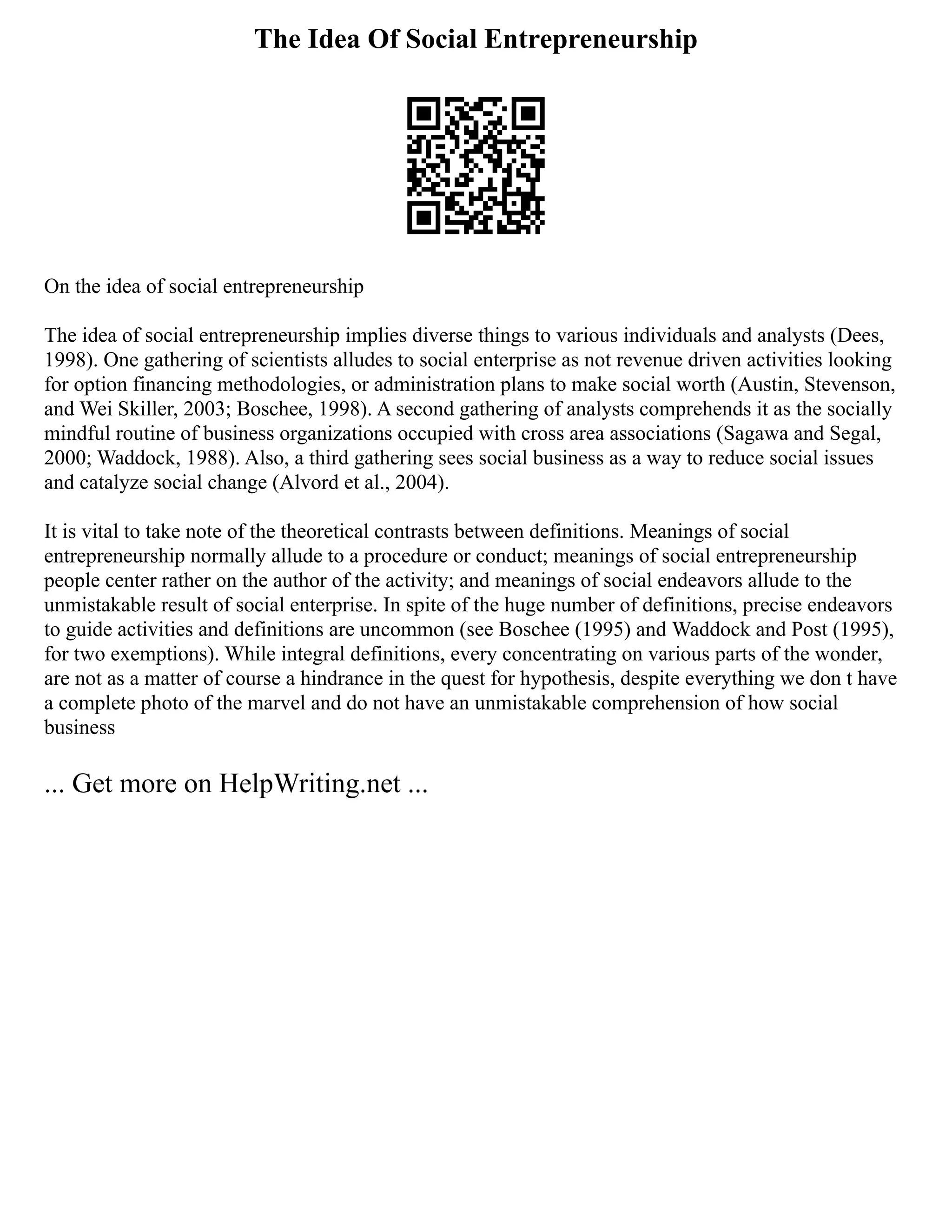 The Idea Of Social Entrepreneurship

On the idea of social entrepreneurship

The idea of social entrepreneurship implies diverse things to various individuals and analysts (Dees, 1998). One gathering of scientists alludes to social enterprise as not revenue driven activities looking for option financing methodologies, or administration plans to make social worth (Austin, Stevenson, and Wei Skiller, 2003; Boschee, 1998). A second gathering of analysts comprehends it as the socially mindful routine of business organizations occupied with cross area associations (Sagawa and Segal, 2000; Waddock, 1988). Also, a third gathering sees social business as a way to reduce social issues and catalyze social change (Alvord et al., 2004).

It is vital to take note of the theoretical contrasts between definitions. Meanings of social entrepreneurship normally allude to a procedure or conduct; meanings of social entrepreneurship people center rather on the author of the activity; and meanings of social endeavors allude to the unmistakable result of social enterprise. In spite of the huge number of definitions, precise endeavors to guide activities and definitions are uncommon (see Boschee (1995) and Waddock and Post (1995), for two exemptions). While integral definitions, every concentrating on various parts of the wonder, are not as a matter of course a hindrance in the quest for hypothesis, despite everything we don t have a complete photo of the marvel and do not have an unmistakable comprehension of how social business

... Get more on HelpWriting.net ...